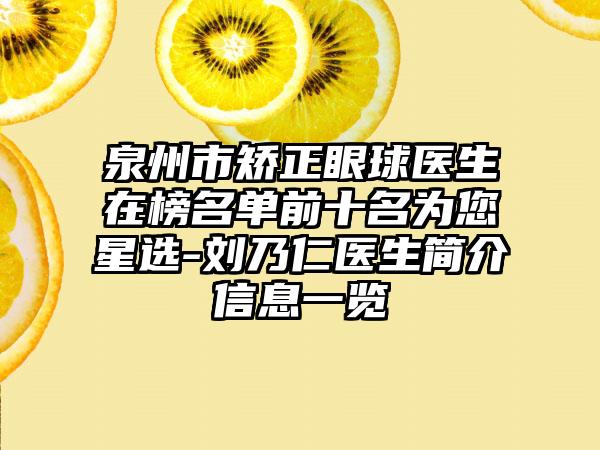 泉州市矫正眼球医生在榜名单前十名为您星选-刘乃仁医生简介信息一览